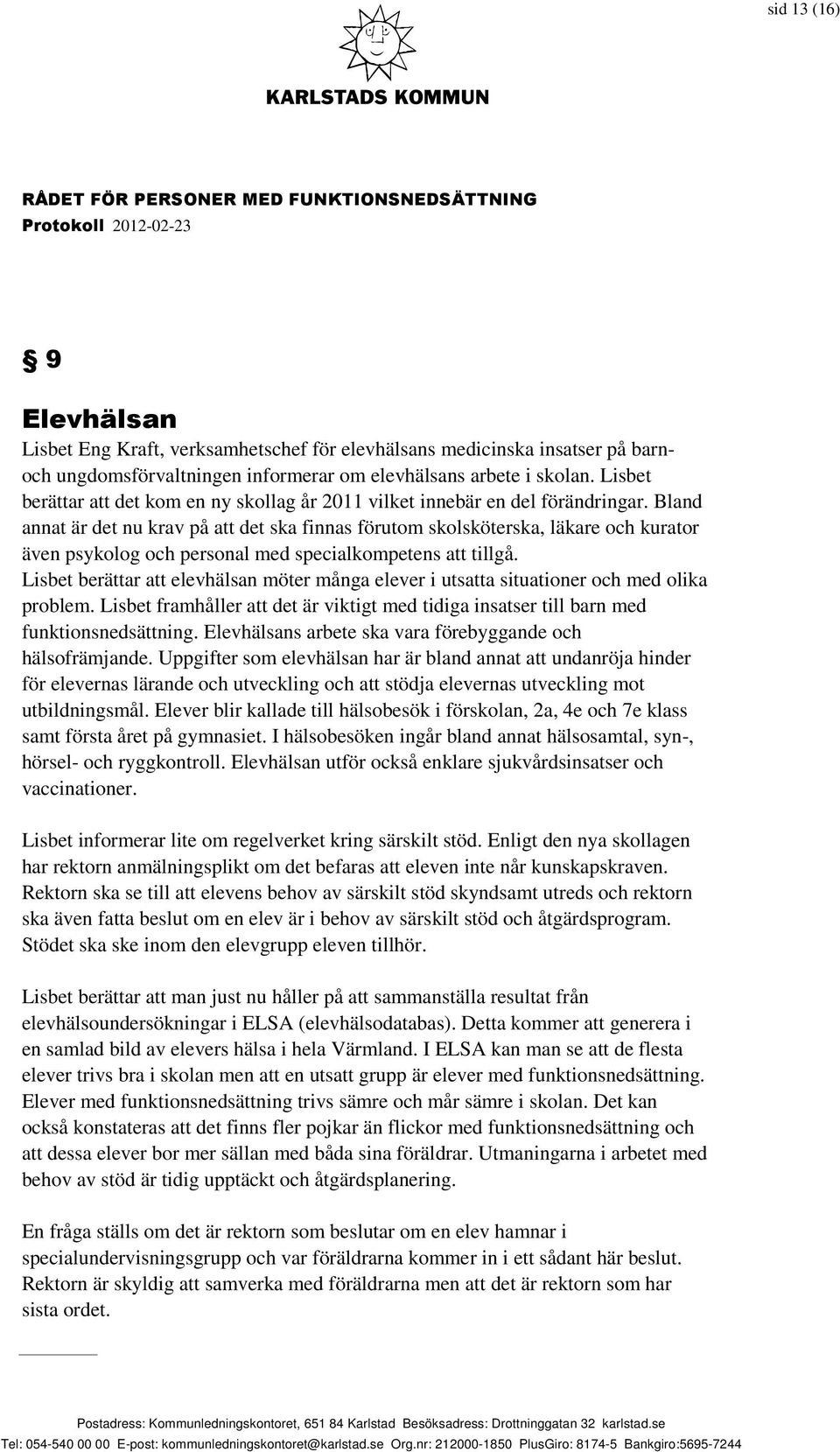 sid 13 (16)

KARLSTADS KOMMUN

RÅDET FÖR PERSONER MED FUNKTIONSNEDSÄTTNING
Protokoll 2012-02-23

§ 9

Elevhälsan
Lisbet Eng Kraft, verksamhetschef för elevhälsans medicinska insatser på barn- och ungdomsförvaltningen informerar om elevhälsans arbete i skolan. Lisbet berättar att det kom en ny skollag år 2011 vilket innebär en del förändringar. Bland annat är det nu krav på att det ska finnas förutom skolsköterska, läkare och kurator även psykolog och personal med specialkompetens att tillgå. Lisbet berättar att elevhälsan möter många elever i utsatta situationer och med olika problem. Lisbet framhåller att det är viktigt med tidiga insatser till barn med funktionsnedsättning. Elevhälsans arbete ska vara förebyggande och hälsofrämjande. Uppgifter som elevhälsan har är bland annat att undanröja hinder för elevernas lärande och utveckling och att stödja elevernas utveckling mot utbildningsmål. Elever blir kallade till hälsobesök i förskolan, 2a, 4e och 7e klass samt första året på gymnasiet. I hälsobesöken ingår bland annat hälsosamtal, syn-, hörsel- och ryggkontroll. Elevhälsan utför också enklare sjukvårdsinsatser och vaccinationer.

Lisbet informerar lite om regelverket kring särskilt stöd. Enligt den nya skollagen har rektorn anmälningsplikt om det befaras att eleven inte når kunskapskraven. Rektorn ska se till att elevens behov av särskilt stöd skyndsamt utreds och rektorn ska även fatta beslut om en elev är i behov av särskilt stöd och åtgärdsprogram. Stödet ska ske inom den elevgrupp eleven tillhör.

Lisbet berättar att man just nu håller på att sammanställa resultat från elevhälsoundersökningar i ELSA (elevhälsodatabas). Detta kommer att generera i en samlad bild av elevers hälsa i hela Värmland. I ELSA kan man se att de flesta elever trivs bra i skolan men att en utsatt grupp är elever med funktionsnedsättning. Elever med funktionsnedsättning trivs sämre och mår sämre i skolan. Det kan också konstateras att det finns fler pojkar än flickor med funktionsnedsättning och att dessa elever bor mer sällan med båda sina föräldrar. Utmaningarna i arbetet med behov av stöd är tidig upptäckt och åtgärdsplanering.

En fråga ställs om det är rektorn som beslutar om en elev hamnar i specialundervisningsgrupp och var föräldrarna kommer in i ett sådant här beslut. Rektorn är skyldig att samverka med föräldrarna men att det är rektorn som har sista ordet.

Postadress: Kommunledningskontoret, 651 84 Karlstad Besöksadress: Drottninggatan 32 karlstad.se
Tel: 054-540 00 00 E-post: kommunledningskontoret@karlstad.se Org.nr: 212000-1850 PlusGiro: 8174-5 Bankgiro:5695-7244